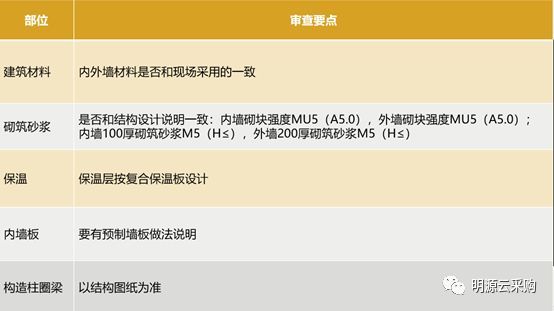 | 部位 | 审查要点 |
|---|---|
| 建筑材料 | 内外墙材料是否和现场采用的一致 |
| 砌筑砂浆 | 是否和结构设计说明一致：内墙砌块强度MU5（A5.0），外墙砌块强度MU5（A5.0）；内墙100厚砌筑砂浆M5（H≤），外墙200厚砌筑砂浆M5（H≤） |
| 保温 | 保温层按复合保温板设计 |
| 内墙板 | 要有预制墙板做法说明 |
| 构造柱圈梁 | 以结构图纸为准 |

明源云采购